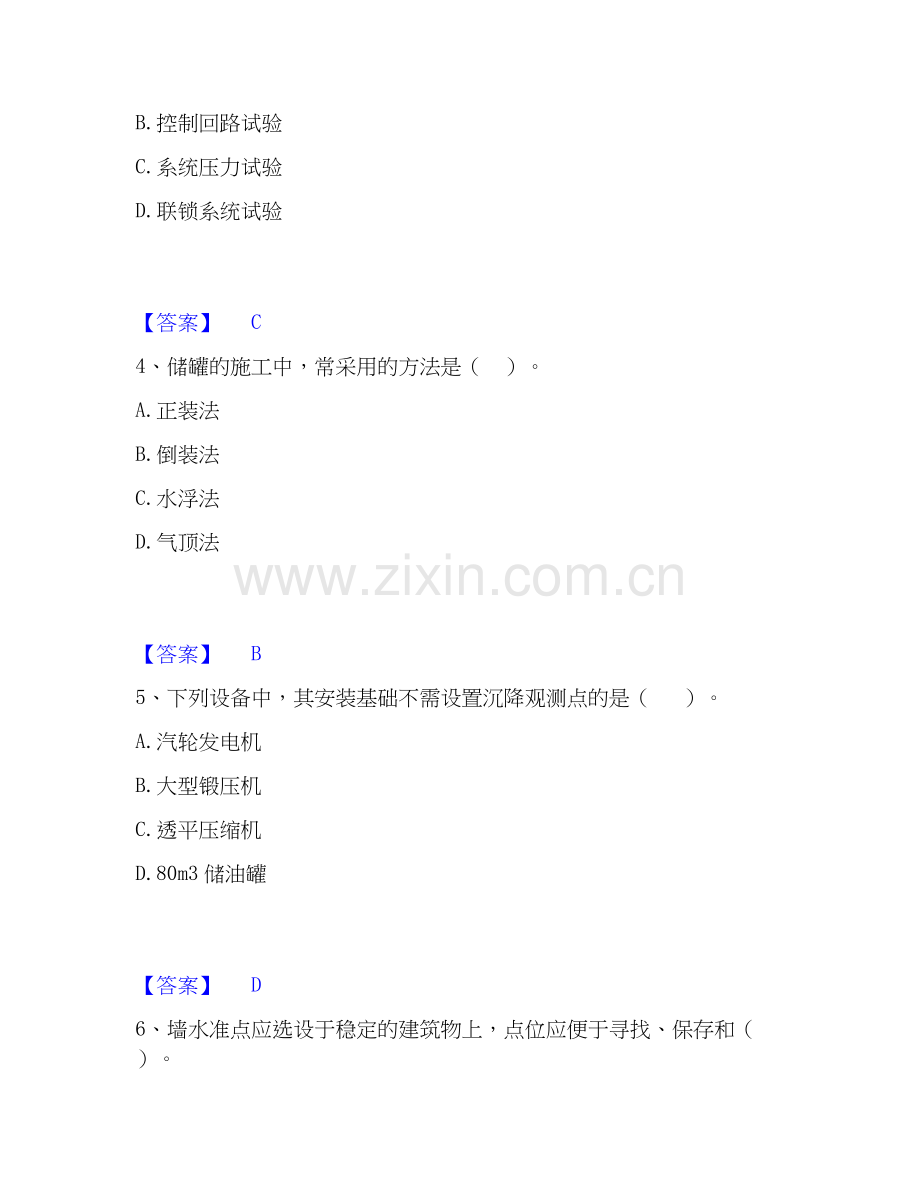 B.控制回路试验

C.系统压力试验

D.联锁系统试验

【答案】 C

4、储罐的施工中，常采用的方法是（ ）。

A.正装法

B.倒装法

C.水浮法

D.气顶法

【答案】 B

5、下列设备中，其安装基础不需设置沉降观测点的是（ ）。

A.汽轮发电机

B.大型锻压机

C.透平压缩机

D.80m3储油罐

【答案】 D

6、墙水准点应选设于稳定的建筑物上，点位应便于寻找、保存和（ ）。

www.zixin.com.cn